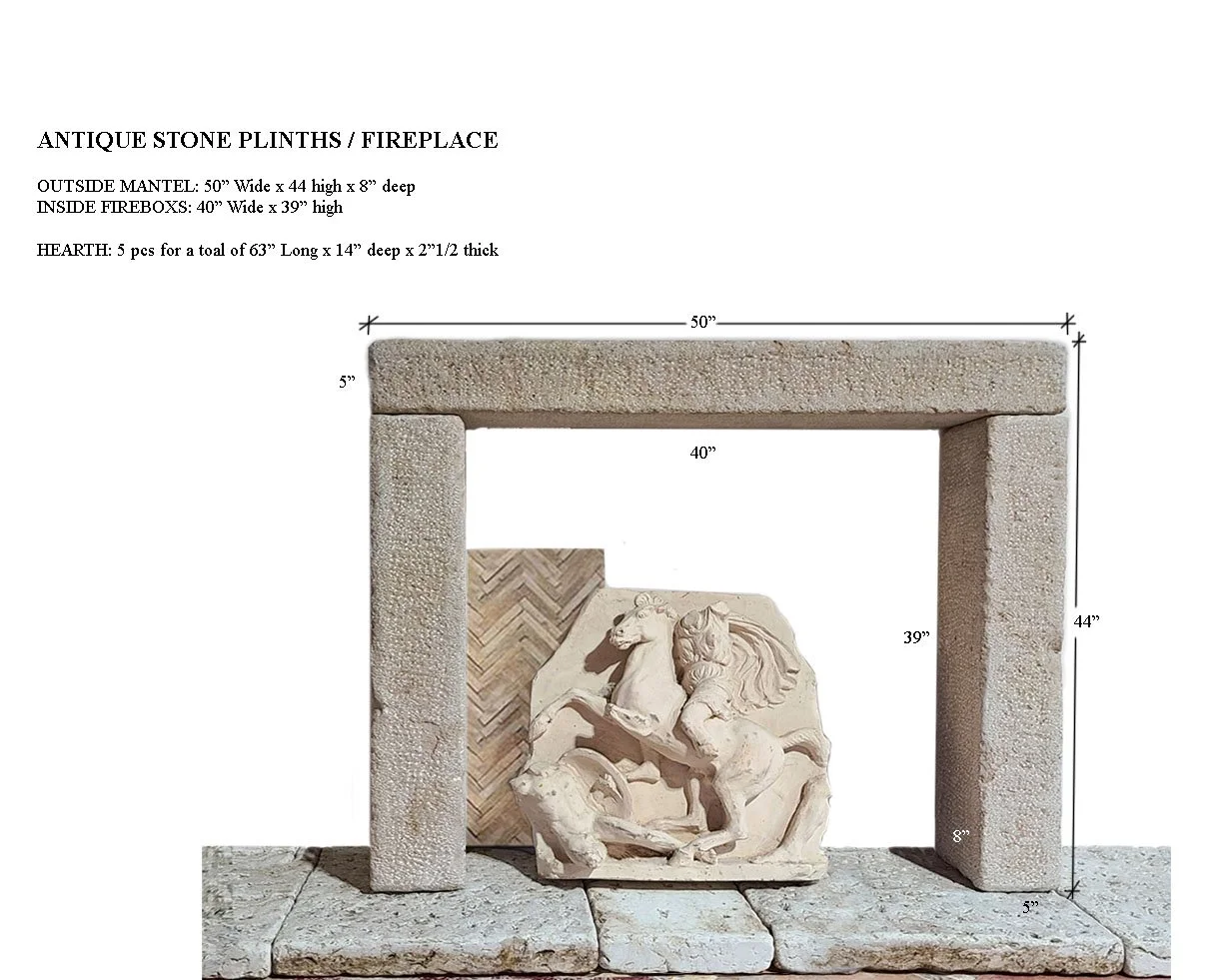 ANTIQUE STONE PLINTHS / FIREPLACE

OUTSIDE MANTEL: 50" Wide x 44 high x 8" deep
INSIDE FIREBOXS: 40" Wide x 39" high

HEARTH: 5 pcs for a toal of 63" Long x 14" deep x 2"1/2 thick

50"

5"

40"

39"

44"

8"

5"